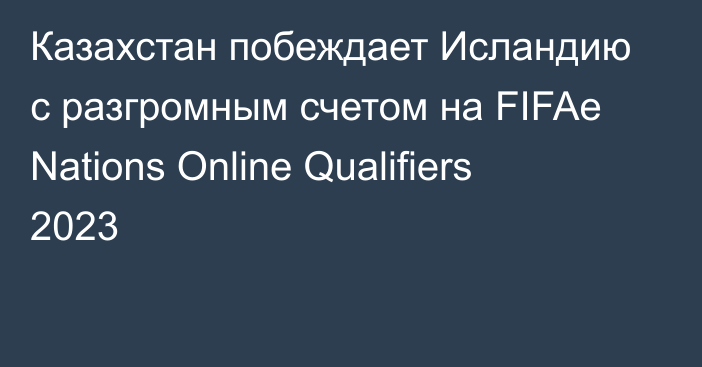 Казахстан побеждает Исландию с разгромным счетом на FIFAe Nations Online Qualifiers 2023